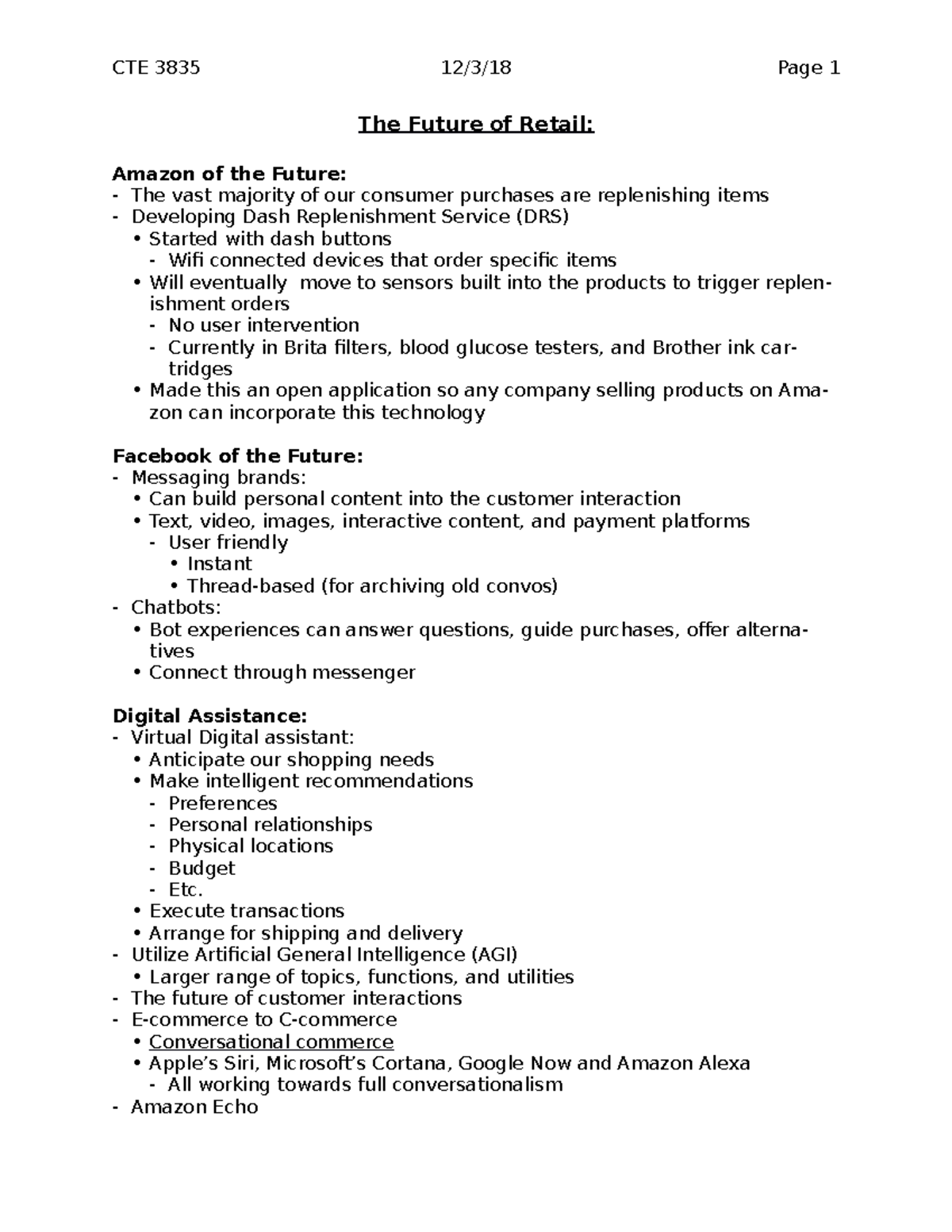 CTE 3835 12/3/18 Page 1

The Future of Retail:

Amazon of the Future:
- The vast majority of our consumer purchases are replenishing items
- Developing Dash Replenishment Service (DRS)
• Started with dash buttons
- Wifi connected devices that order specific items
• Will eventually move to sensors built into the products to trigger replenishment orders
- No user intervention
- Currently in Brita filters, blood glucose testers, and Brother ink cartridges
• Made this an open application so any company selling products on Amazon can incorporate this technology

Facebook of the Future:
- Messaging brands:
• Can build personal content into the customer interaction
• Text, video, images, interactive content, and payment platforms
- User friendly
• Instant
• Thread-based (for archiving old convos)
- Chatbots:
• Bot experiences can answer questions, guide purchases, offer alternatives
• Connect through messenger

Digital Assistance:
- Virtual Digital assistant:
• Anticipate our shopping needs
• Make intelligent recommendations
- Preferences
- Personal relationships
- Physical locations
- Budget
- Etc.
• Execute transactions
• Arrange for shipping and delivery
- Utilize Artificial General Intelligence (AGI)
• Larger range of topics, functions, and utilities
- The future of customer interactions
- E-commerce to C-commerce
• Conversational commerce
• Apple's Siri, Microsoft's Cortana, Google Now and Amazon Alexa
- All working towards full conversationalism
- Amazon Echo